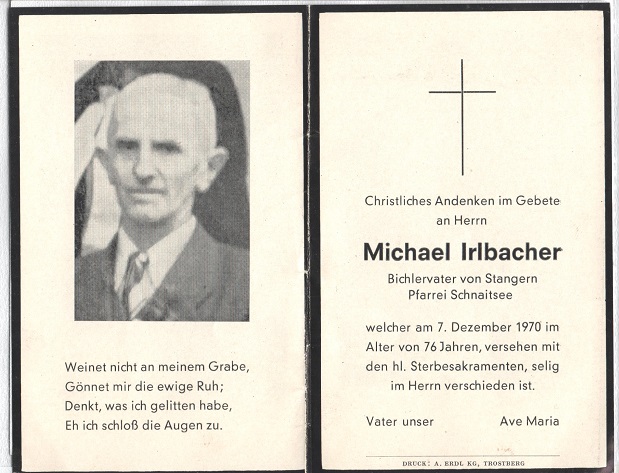 Weinet nicht an meinem Grabe,
Gönnet mir die ewige Ruh;
Denkt, was ich gelitten habe,
Eh ich schloß die Augen zu.

Christliches Andenken im Gebete
an Herrn

Michael Irlbacher

Bichlervater von Stangern
Pfarrei Schnaitsee

welcher am 7. Dezember 1970 im Alter von 76 Jahren, versehen mit den hl. Sterbesakramenten, selig im Herrn verschieden ist.

Vater unser Ave Maria

DRUCK: A. ERDL KG, TROSTBERG